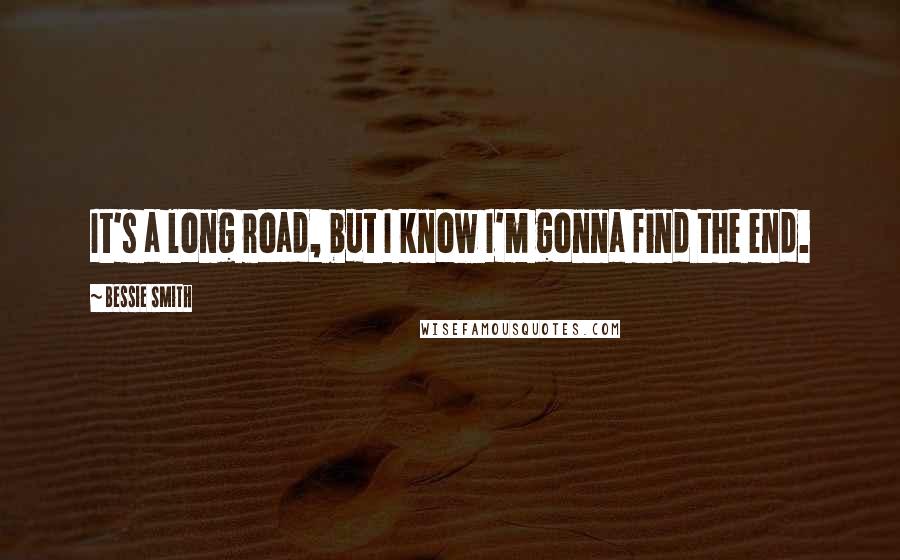 IT'S A LONG ROAD, BUT I KNOW I'M GONNA FIND THE END.

~ BESSIE SMITH

WISEFAMOUSQUOTES.COM